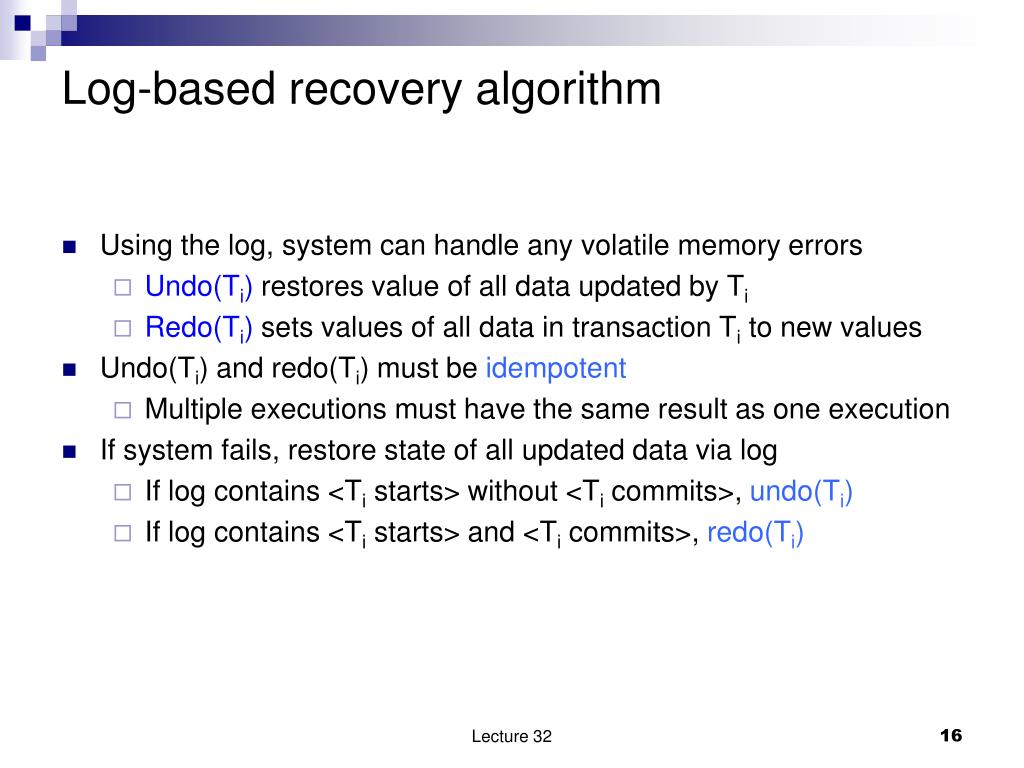 Log-based recovery algorithm

Using the log, system can handle any volatile memory errors

Undo($T_i$) restores value of all data updated by $T_i$

Redo($T_i$) sets values of all data in transaction $T_i$ to new values

Undo($T_i$) and redo($T_i$) must be idempotent

Multiple executions must have the same result as one execution

If system fails, restore state of all updated data via log

If log contains <$T_i$ starts> without <$T_i$ commits>, undo($T_i$)

If log contains <$T_i$ starts> and <$T_i$ commits>, redo($T_i$)

Lecture 32

16